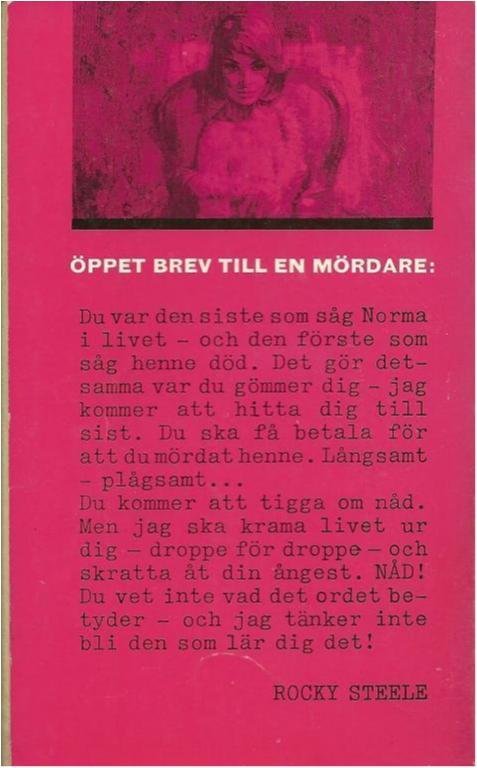 ÖPPET BREV TILL EN MÖRDARE:

Du var den siste som såg Norma i livet - och den förste som såg henne död. Det gör detsamma var du gömmer dig - jag kommer att hitta dig till sist. Du ska få betala för att du mördat henne. Långsamt - plågsamt...

Du kommer att tigga om nåd. Men jag ska krama livet ur dig - droppe för droppe - och skratta åt din ångest. NÅD! Du vet inte vad det ordet betyder - och jag tänker inte bli den som lär dig det!

ROCKY STEELE